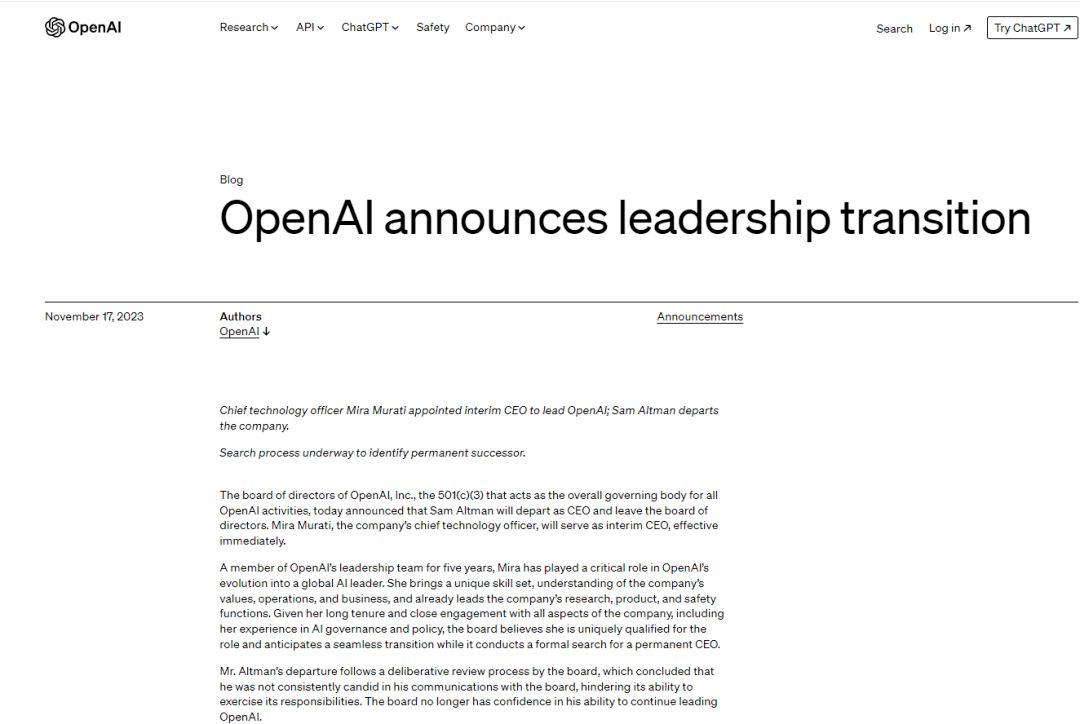 OpenAI

Research API ChatGPT Safety Company

Search Log in ↗ Try ChatGPT ↗

Blog

OpenAI announces leadership transition

November 17, 2023

Authors
OpenAI ↓

Announcements

Chief technology officer Mira Murati appointed interim CEO to lead OpenAI; Sam Altman departs the company.

Search process underway to identify permanent successor.

The board of directors of OpenAI, Inc., the 501(c)(3) that acts as the overall governing body for all OpenAI activities, today announced that Sam Altman will depart as CEO and leave the board of directors. Mira Murati, the company's chief technology officer, will serve as interim CEO, effective immediately.

A member of OpenAI's leadership team for five years, Mira has played a critical role in OpenAI's evolution into a global AI leader. She brings a unique skill set, understanding of the company's values, operations, and business, and already leads the company's research, product, and safety functions. Given her long tenure and close engagement with all aspects of the company, including her experience in AI governance and policy, the board believes she is uniquely qualified for the role and anticipates a seamless transition while it conducts a formal search for a permanent CEO.

Mr. Altman's departure follows a deliberative review process by the board, which concluded that he was not consistently candid in his communications with the board, hindering its ability to exercise its responsibilities. The board no longer has confidence in his ability to continue leading OpenAI.